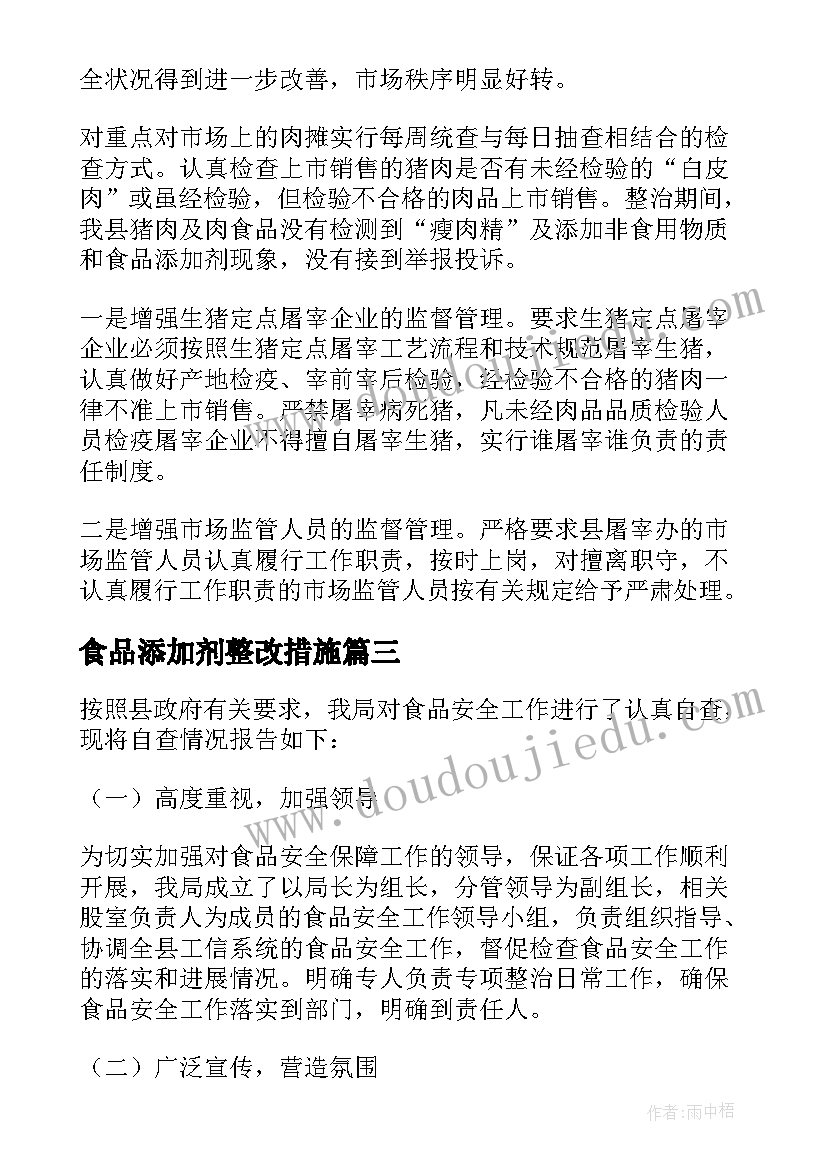 全状况得到进一步改善，市场秩序明显好转。

对重点对市场上的肉摊实行每周统查与每日抽查相结合的检查方式。认真检查上市销售的猪肉是否有未经检验的“白皮肉”或虽经检验，但检验不合格的肉品上市销售。整治期间，我县猪肉及肉食品没有检测到“瘦肉精”及添加非食用物质和食品添加剂现象，没有接到举报投诉。

一是增强生猪定点屠宰企业的监督管理。要求生猪定点屠宰企业必须按照生猪定点屠宰工艺流程和技术规范屠宰生猪，认真做好产地检疫、宰前宰后检验，经检验不合格的猪肉一律不准上市销售。严禁屠宰病死猪，凡未经肉品品质检验人员检疫屠宰企业不得擅自屠宰生猪，实行谁屠宰谁负责的责任制度。

二是增强市场监管人员的监督管理。严格要求县屠宰办的市场监管人员认真履行工作职责，按时上岗，对擅离职守，不认真履行工作职责的市场监管人员按有关规定给予严肃处理。

食品添加剂整改措施篇三

按照县政府有关要求，我局对食品安全工作进行了认真自查，现将自查情况报告如下：

（一）高度重视，加强领导

为切实加强对食品安全保障工作的领导，保证各项工作顺利开展，我局成立了以局长为组长，分管领导为副组长，相关股室负责人为成员的食品安全工作领导小组，负责组织指导、协调全县工信系统的食品安全工作，督促检查食品安全工作的落实和进展情况。明确专人负责专项整治日常工作，确保食品安全工作落实到部门，明确到责任人。

（二）广泛宣传，营造氛围

www.doudoujiedu.com

作者：雨中梧